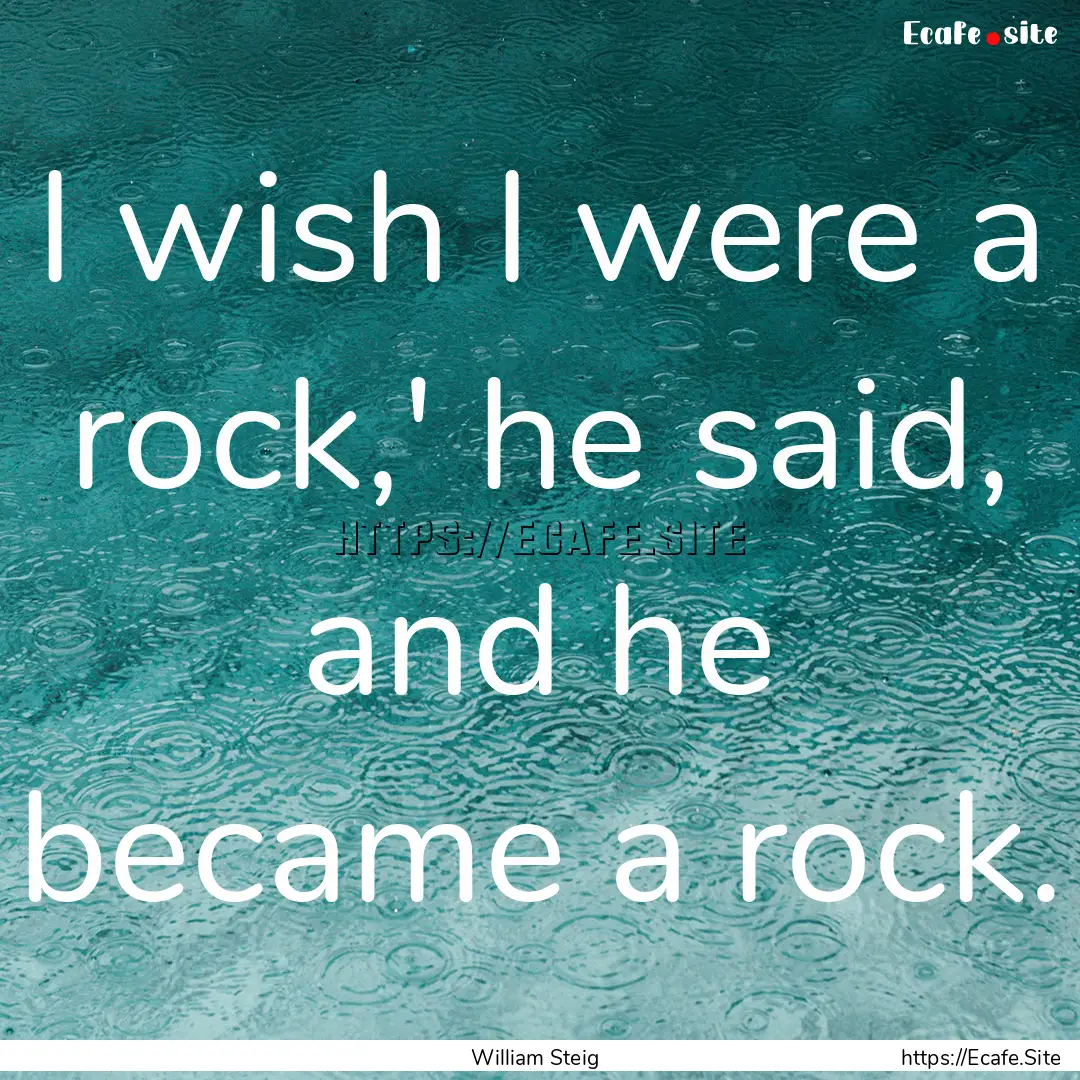 Ecafe.site

I wish I were a rock,' he said, and he became a rock.

HTTPS://ECAFE.SITE

William Steig

https://Ecafe.Site